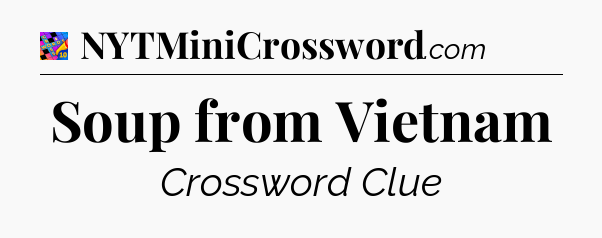 NYTMiniCrossword.com

Soup from Vietnam

Crossword Clue